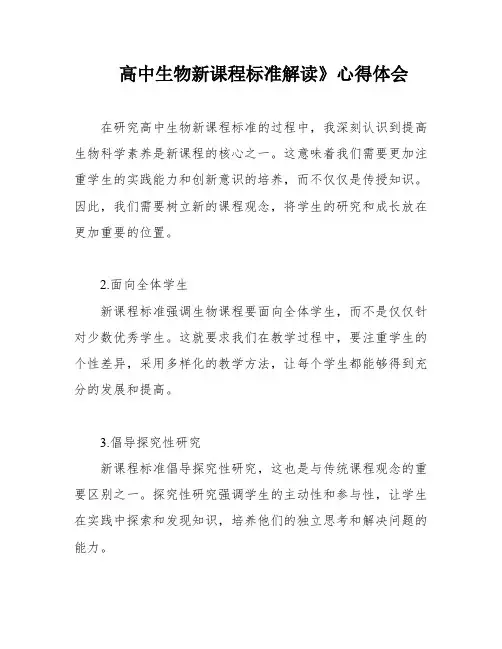 高中生物新课程标准解读》心得体会

在研究高中生物新课程标准的过程中，我深刻认识到提高生物科学素养是新课程的核心之一。这意味着我们需要更加注重学生的实践能力和创新意识的培养，而不仅仅是传授知识。因此，我们需要树立新的课程观念，将学生的研究和成长放在更加重要的位置。

2.面向全体学生

新课程标准强调生物课程要面向全体学生，而不是仅仅针对少数优秀学生。这就要求我们在教学过程中，要注重学生的个性差异，采用多样化的教学方法，让每个学生都能够得到充分的发展和提高。

3.倡导探究性研究

新课程标准倡导探究性研究，这也是与传统课程观念的重要区别之一。探究性研究强调学生的主动性和参与性，让学生在实践中探索和发现知识，培养他们的独立思考和解决问题的能力。